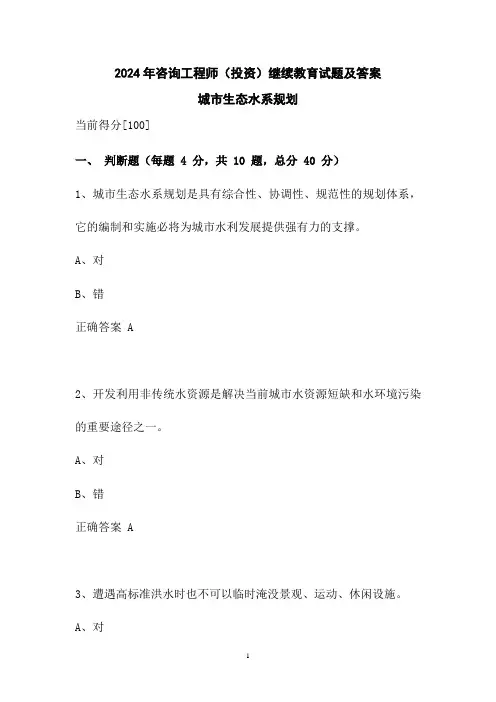 2024年咨询工程师（投资）继续教育试题及答案

城市生态水系规划

当前得分[100]

一、 判断题（每题 4 分，共 10 题，总分 40 分）

1、城市生态水系规划是具有综合性、协调性、规范性的规划体系，它的编制和实施必将为城市水利发展提供强有力的支撑。

A、对

B、错

正确答案 A

2、开发利用非传统水资源是解决当前城市水资源短缺和水环境污染的重要途径之一。

A、对

B、错

正确答案 A

3、遭遇高标准洪水时也不可以临时淹没景观、运动、休闲设施。

A、对

1